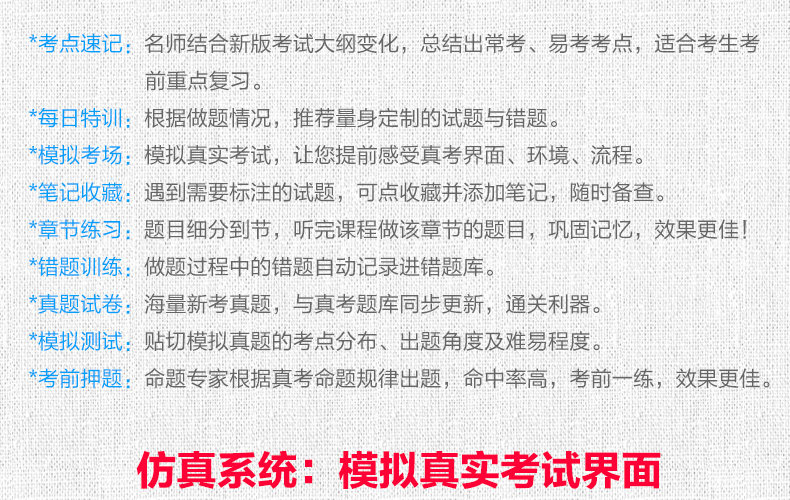 *考点速记：名师结合新版考试大纲变化，总结出常考、易考考点，适合考生考前重点复习。

*每日特训：根据做题情况，推荐量身定制的试题与错题。

*模拟考场：模拟真实考试，让您提前感受真考界面、环境、流程。

*笔记收藏：遇到需要标注的试题，可点收藏并添加笔记，随时备查。

*章节练习：题目细分到节，听完课程做该章节的题目，巩固记忆，效果更佳！

*错题训练：做题过程中的错题自动记录进错题库。

*真题试卷：海量新考真题，与真考题库同步更新，通关利器。

*模拟测试：贴切模拟真题的考点分布、出题角度及难易程度。

*考前押题：命题专家根据真考命题规律出题，命中率高，考前一练，效果更佳。

仿真系统：模拟真实考试界面